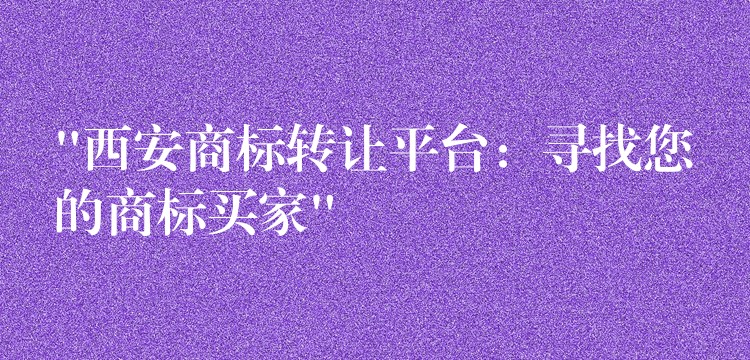 "西安商标转让平台：寻找您的商标买家"